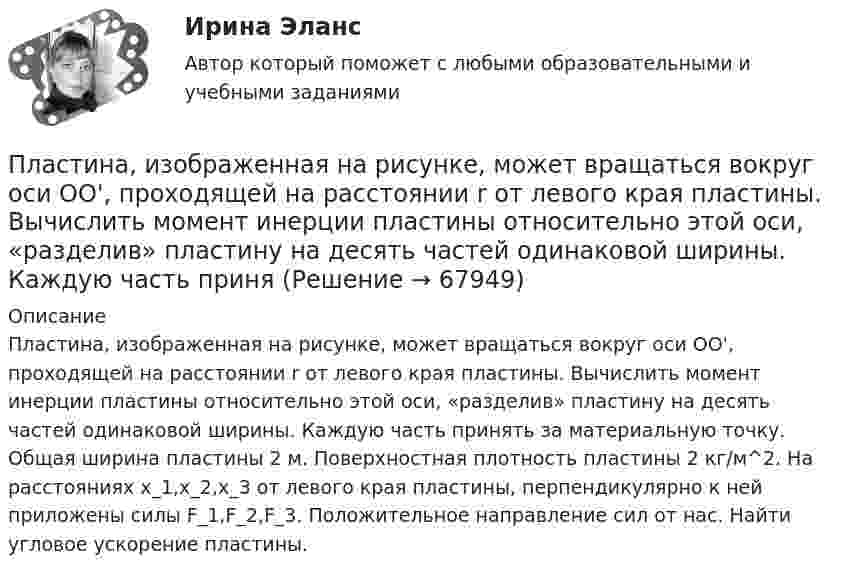 Ирина Эланс

Автор который поможет с любыми образовательными и учебными заданиями

Пластина, изображенная на рисунке, может вращаться вокруг оси OO', проходящей на расстоянии r от левого края пластины. Вычислить момент инерции пластины относительно этой оси, «разделив» пластину на десять частей одинаковой ширины. Каждую часть приня (Решение → 67949)

Описание

Пластина, изображенная на рисунке, может вращаться вокруг оси OO', проходящей на расстоянии r от левого края пластины. Вычислить момент инерции пластины относительно этой оси, «разделив» пластину на десять частей одинаковой ширины. Каждую часть принять за материальную точку. Общая ширина пластины 2 м. Поверхностная плотность пластины 2 кг/м^2. На расстояниях x_1,x_2,x_3 от левого края пластины, перпендикулярно к ней приложены силы F_1,F_2,F_3. Положительное направление сил от нас. Найти угловое ускорение пластины.